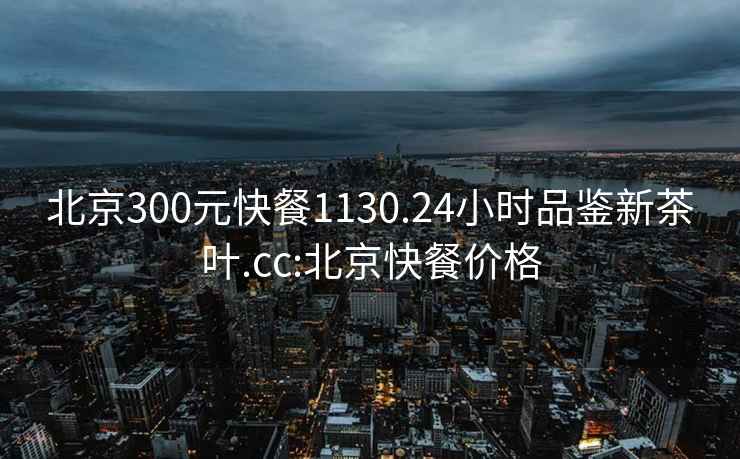 北京300元快餐1130.24小时品鉴新茶叶.cc:北京快餐价格